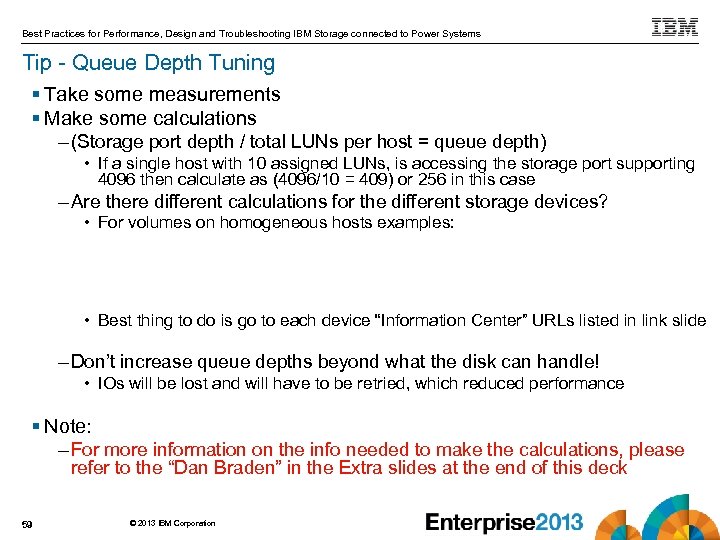 Best Practices for Performance, Design and Troubleshooting IBM Storage connected to Power Systems

IBM

Tip - Queue Depth Tuning

▪ Take some measurements
▪ Make some calculations
– (Storage port depth / total LUNs per host = queue depth)
• If a single host with 10 assigned LUNs, is accessing the storage port supporting 4096 then calculate as (4096/10 = 409) or 256 in this case
– Are there different calculations for the different storage devices?
• For volumes on homogeneous hosts examples:

• Best thing to do is go to each device "Information Center" URLs listed in link slide

– Don't increase queue depths beyond what the disk can handle!
• IOs will be lost and will have to be retried, which reduced performance

▪ Note:
– For more information on the info needed to make the calculations, please refer to the "Dan Braden" in the Extra slides at the end of this deck

59

© 2013 IBM Corporation

Enterprise2013